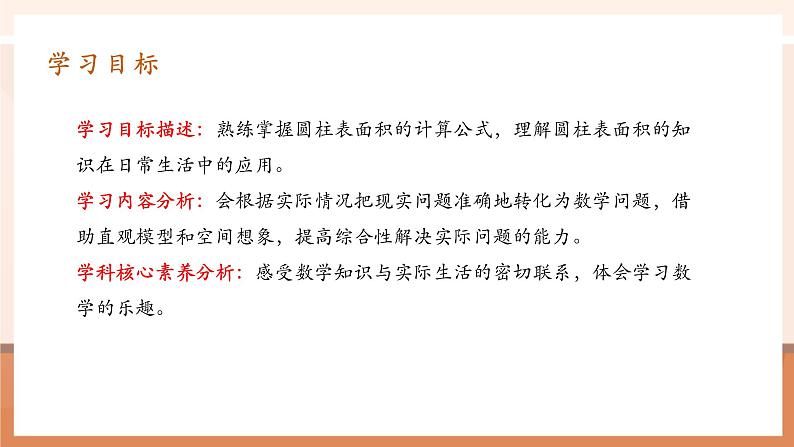 学习目标

学习目标描述：熟练掌握圆柱表面积的计算公式，理解圆柱表面积的知识在日常生活中的应用。

学习内容分析：会根据实际情况把现实问题准确地转化为数学问题，借助直观模型和空间想象，提高综合性解决实际问题的能力。

学科核心素养分析：感受数学知识与实际生活的密切联系，体会学习数学的乐趣。